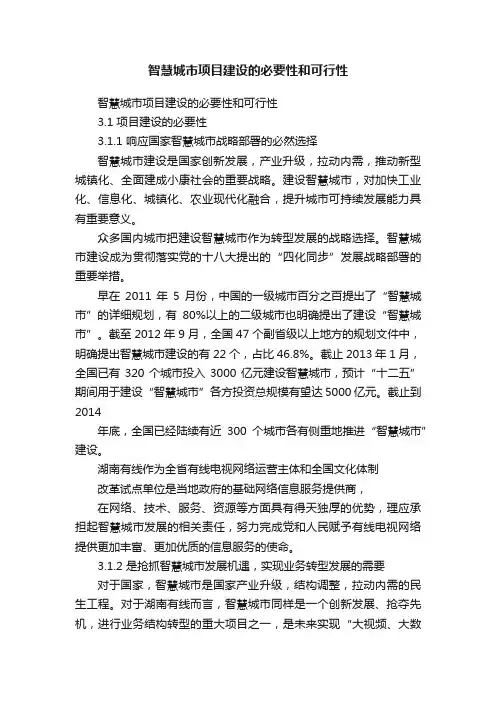 智慧城市项目建设的必要性和可行性

智慧城市项目建设的必要性和可行性

3.1 项目建设的必要性

3.1.1 响应国家智慧城市战略部署的必然选择

智慧城市建设是国家创新发展，产业升级，拉动内需，推动新型城镇化、全面建成小康社会的重要战略。建设智慧城市，对加快工业化、信息化、城镇化、农业现代化融合，提升城市可持续发展能力具有重要意义。

众多国内城市把建设智慧城市作为转型发展的战略选择。智慧城市建设成为贯彻落实党的十八大提出的“四化同步”发展战略部署的重要举措。

早在 2011 年 5 月份，中国的一级城市百分之百提出了“智慧城市”的详细规划，有 80%以上的二级城市也明确提出了建设“智慧城市”。截至 2012 年 9 月，全国 47 个副省级以上地方的规划文件中，明确提出智慧城市建设的有 22 个，占比 46.8%。截止 2013 年 1 月，全国已有 320 个城市投入 3000 亿元建设智慧城市，预计“十二五”期间用于建设“智慧城市”各方投资总规模有望达 5000 亿元。截止到 2014

年底，全国已经陆续有近 300 个城市各有侧重地推进“智慧城市”建设。

湖南有线作为全省有线电视网络运营主体和全国文化体制

改革试点单位是当地政府的基础网络信息服务提供商，

在网络、技术、服务、资源等方面具有得天独厚的优势，理应承担起智慧城市发展的相关责任，努力完成党和人民赋予有线电视网络提供更加丰富、更加优质的信息服务的使命。

3.1.2 是抢抓智慧城市发展机遇，实现业务转型发展的需要

对于国家，智慧城市是国家产业升级，结构调整，拉动内需的民生工程。对于湖南有线而言，智慧城市同样是一个创新发展、抢夺先机，进行业务结构转型的重大项目之一，是未来实现“大视频、大数